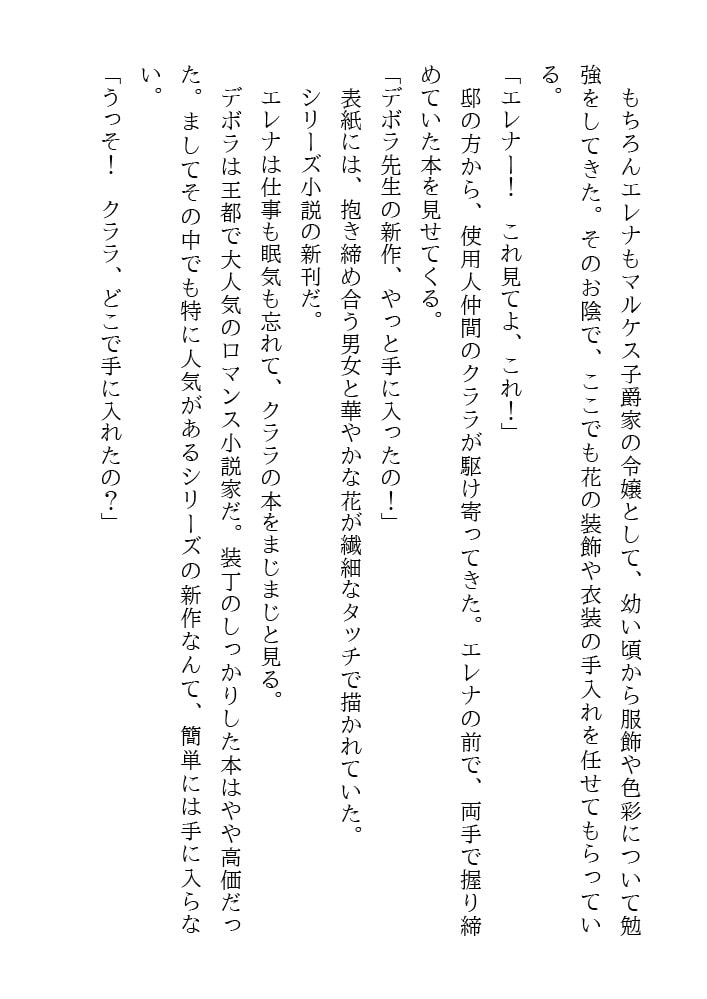 もちろんエレナもマルケス子爵家の令嬢として、幼い頃から服飾や色彩について勉強をしてきた。そのお陰で、ここでも花の装飾や衣装の手入れを任せてもらっている。

「エレナー！　これ見てよ、これ！」

邸の方から、使用人仲間のクララが駆け寄ってきた。エレナの前で、両手で握り締めていた本を見せてくる。

「デボラ先生の新作、やっと手に入ったの！」

表紙には、抱き締め合う男女と華やかな花が繊細なタッチで描かれていた。

シリーズ小説の新刊だ。

エレナは仕事も眠気も忘れて、クララの本をまじまじと見る。

デボラは王都で大人気のロマンス小説家だ。装丁のしっかりした本はやや高価だった。ましてその中でも特に人気があるシリーズの新作なんて、簡単には手に入らない。

「うっそ！　クララ、どこで手に入れたの？」